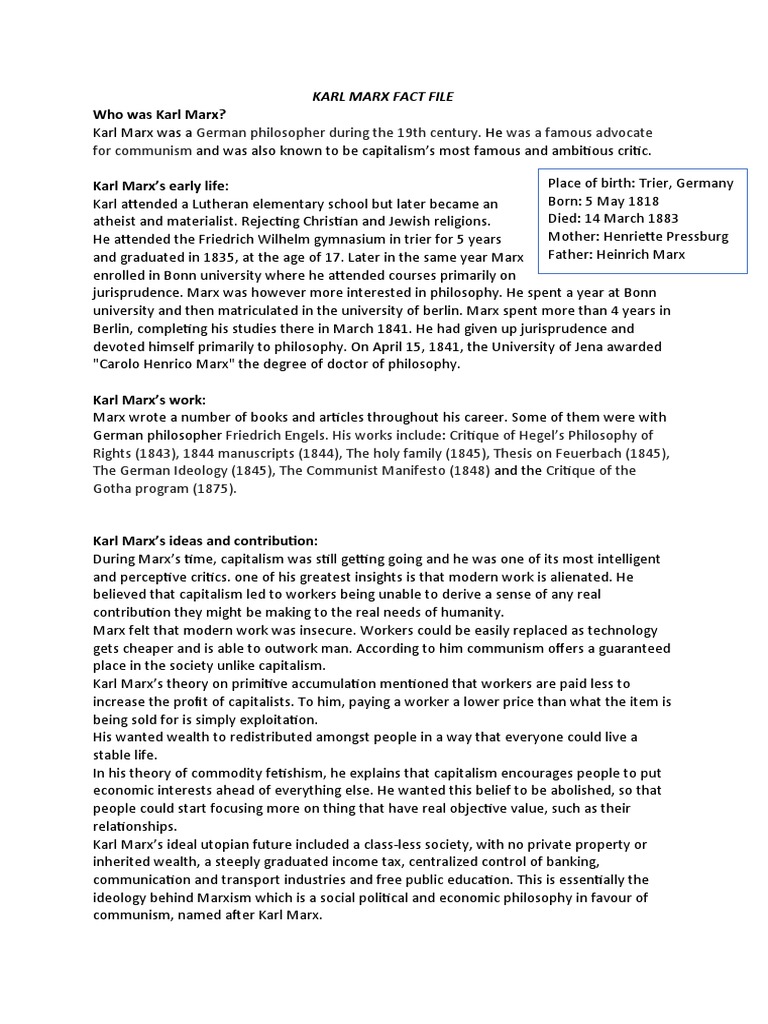 KARL MARX FACT FILE

Who was Karl Marx?
Karl Marx was a German philosopher during the 19th century. He was a famous advocate for communism and was also known to be capitalism's most famous and ambitious critic.

Karl Marx's early life:
Karl attended a Lutheran elementary school but later became an atheist and materialist. Rejecting Christian and Jewish religions.
He attended the Friedrich Wilhelm gymnasium in trier for 5 years and graduated in 1835, at the age of 17. Later in the same year Marx enrolled in Bonn university where he attended courses primarily on jurisprudence. Marx was however more interested in philosophy. He spent a year at Bonn university and then matriculated in the university of berlin. Marx spent more than 4 years in Berlin, completing his studies there in March 1841. He had given up jurisprudence and devoted himself primarily to philosophy. On April 15, 1841, the University of Jena awarded "Carolo Henrico Marx" the degree of doctor of philosophy.

Place of birth: Trier, Germany
Born: 5 May 1818
Died: 14 March 1883
Mother: Henriette Pressburg
Father: Heinrich Marx

Karl Marx's work:
Marx wrote a number of books and articles throughout his career. Some of them were with German philosopher Friedrich Engels. His works include: Critique of Hegel's Philosophy of Rights (1843), 1844 manuscripts (1844), The holy family (1845), Thesis on Feuerbach (1845), The German Ideology (1845), The Communist Manifesto (1848) and the Critique of the Gotha program (1875).

Karl Marx's ideas and contribution:
During Marx's time, capitalism was still getting going and he was one of its most intelligent and perceptive critics. one of his greatest insights is that modern work is alienated. He believed that capitalism led to workers being unable to derive a sense of any real contribution they might be making to the real needs of humanity.
Marx felt that modern work was insecure. Workers could be easily replaced as technology gets cheaper and is able to outwork man. According to him communism offers a guaranteed place in the society unlike capitalism.
Karl Marx's theory on primitive accumulation mentioned that workers are paid less to increase the profit of capitalists. To him, paying a worker a lower price than what the item is being sold for is simply exploitation.
His wanted wealth to redistributed amongst people in a way that everyone could live a stable life.
In his theory of commodity fetishism, he explains that capitalism encourages people to put economic interests ahead of everything else. He wanted this belief to be abolished, so that people could start focusing more on thing that have real objective value, such as their relationships.
Karl Marx's ideal utopian future included a class-less society, with no private property or inherited wealth, a steeply graduated income tax, centralized control of banking, communication and transport industries and free public education. This is essentially the ideology behind Marxism which is a social political and economic philosophy in favour of communism, named after Karl Marx.